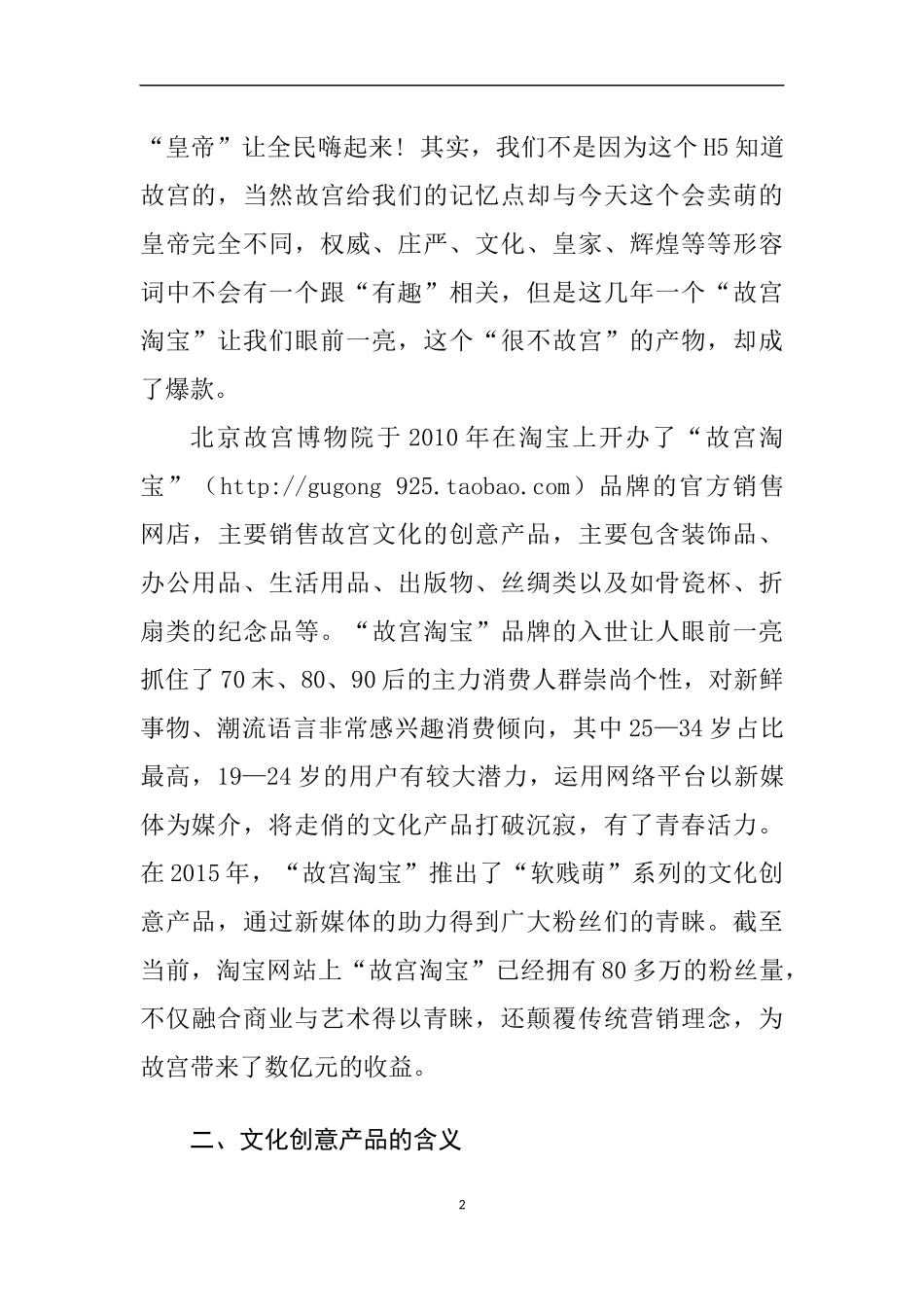 “皇帝”让全民嗨起来！其实，我们不是因为这个H5知道故宫的，当然故宫给我们的记忆点却与今天这个会卖萌的皇帝完全不同，权威、庄严、文化、皇家、辉煌等等形容词中不会有一个跟“有趣”相关，但是这几年一个“故宫淘宝”让我们眼前一亮，这个“很不故宫”的产物，却成了爆款。

北京故宫博物院于2010年在淘宝上开办了“故宫淘宝”（http://gugong 925.taobao.com）品牌的官方销售网店，主要销售故宫文化的创意产品，主要包含装饰品、办公用品、生活用品、出版物、丝绸类以及如骨瓷杯、折扇类的纪念品等。“故宫淘宝”品牌的入世让人眼前一亮抓住了70末、80、90后的主力消费人群崇尚个性，对新鲜事物、潮流语言非常感兴趣消费倾向，其中25—34岁占比最高，19—24岁的用户有较大潜力，运用网络平台以新媒体为媒介，将走俏的文化产品打破沉寂，有了青春活力。在2015年，“故宫淘宝”推出了“软贱萌”系列的文化创意产品，通过新媒体的助力得到广大粉丝们的青睐。截至当前，淘宝网站上“故宫淘宝”已经拥有80多万的粉丝量，不仅融合商业与艺术得以青睐，还颠覆传统营销理念，为故宫带来了数亿元的收益。

二、文化创意产品的含义

2